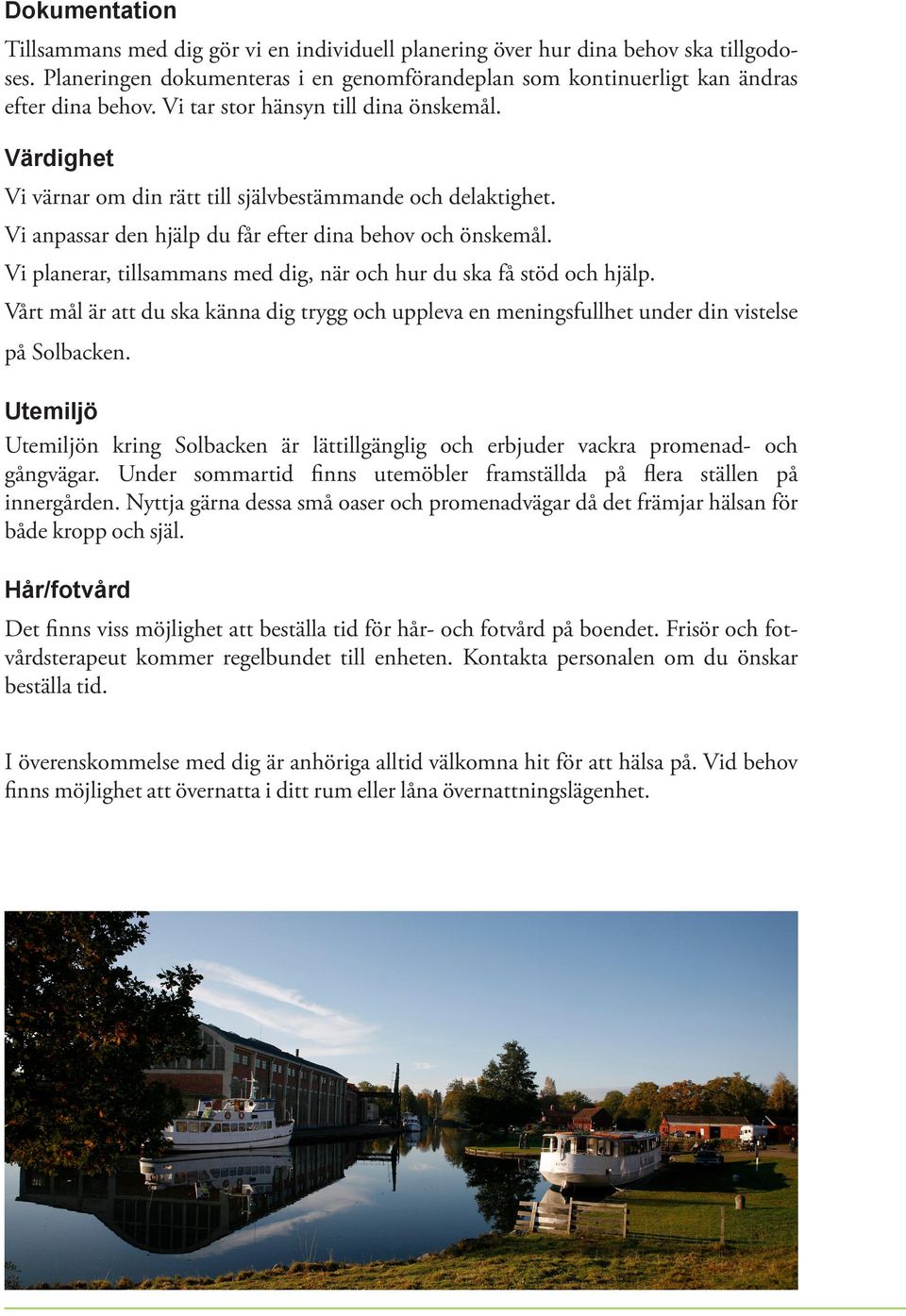 Dokumentation

Tillsammans med dig gör vi en individuell planering över hur dina behov ska tillgodoses. Planeringen dokumenteras i en genomförandeplan som kontinuerligt kan ändras efter dina behov. Vi tar stor hänsyn till dina önskemål.

Värdighet

Vi värnar om din rätt till självbestämmande och delaktighet.

Vi anpassar den hjälp du får efter dina behov och önskemål.

Vi planerar, tillsammans med dig, när och hur du ska få stöd och hjälp.

Vårt mål är att du ska känna dig trygg och uppleva en meningsfullhet under din vistelse på Solbacken.

Utemiljö

Utemiljön kring Solbacken är lättillgänglig och erbjuder vackra promenad- och gångvägar. Under sommartid finns utemöbler framställda på flera ställen på innergården. Nyttja gärna dessa små oaser och promenadvägar då det främjar hälsan för både kropp och själ.

Hår/fotvård

Det finns viss möjlighet att beställa tid för hår- och fotvård på boendet. Frisör och fotvårdsterapeut kommer regelbundet till enheten. Kontakta personalen om du önskar beställa tid.

I överenskommelse med dig är anhöriga alltid välkomna hit för att hälsa på. Vid behov finns möjlighet att övernatta i ditt rum eller låna övernattningslägenhet.